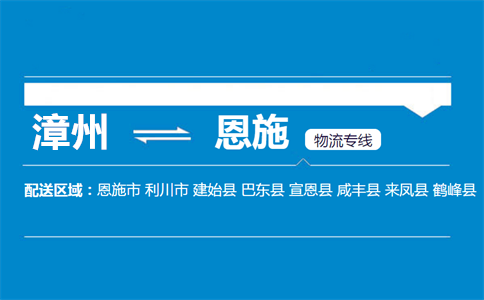 漳州 ⇌ 恩施 物流专线

配送区域：恩施市 利川市 建始县 巴东县 宣恩县 咸丰县 来凤县 鹤峰县